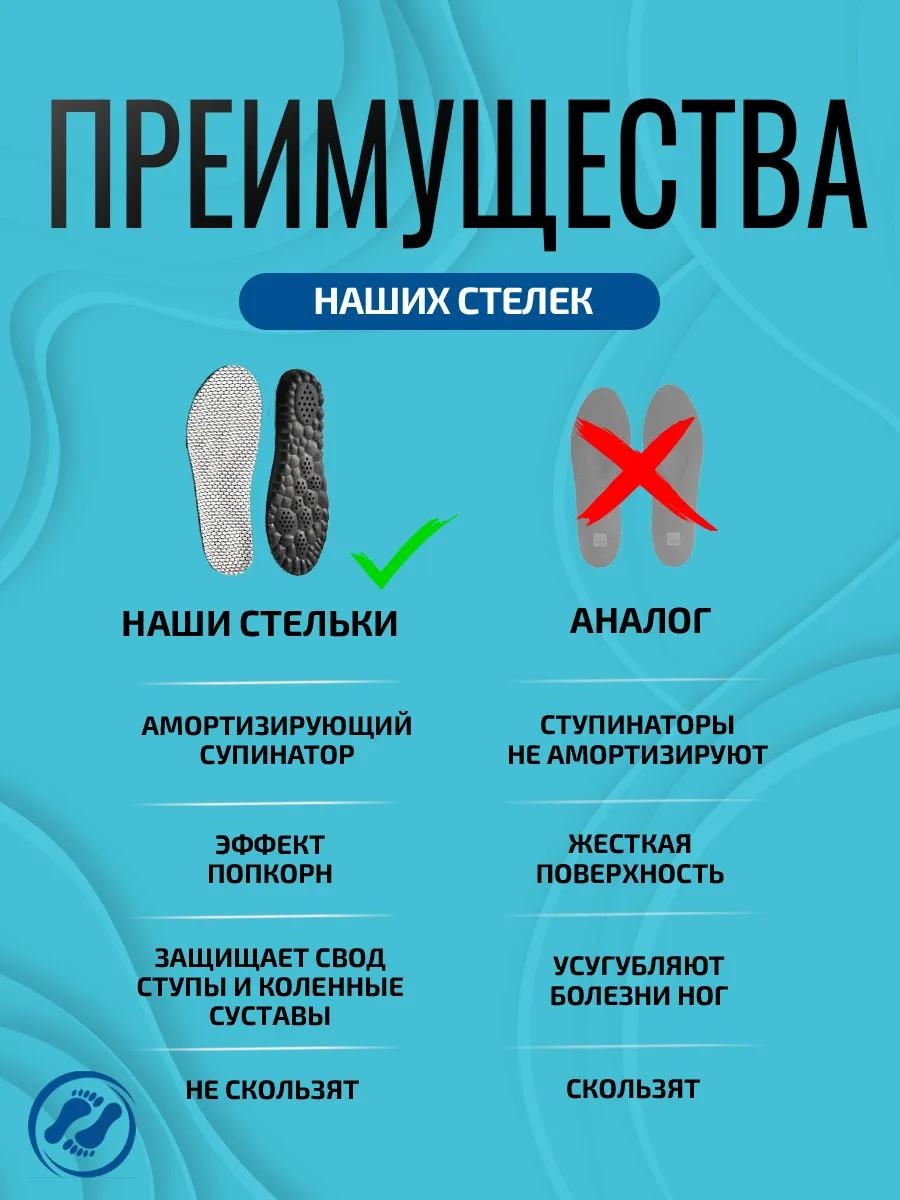 ПРЕИМУЩЕСТВА

НАШИХ СТЕЛЕК

НАШИ СТЕЛЬКИ

АМОРТИЗИРУЮЩИЙ СУПИНАТОР

ЭФФЕКТ ПОПКОРН

ЗАЩИЩАЕТ СВОД СТУПЫ И КОЛЕННЫЕ СУСТАВЫ

НЕ СКОЛЬЗЯТ

АНАЛОГ

СТУПИНАТОРЫ НЕ АМОРТИЗИРУЮТ

ЖЕСТКАЯ ПОВЕРХНОСТЬ

УСУГУБЛЯЮТ БОЛЕЗНИ НОГ

СКОЛЬЗЯТ